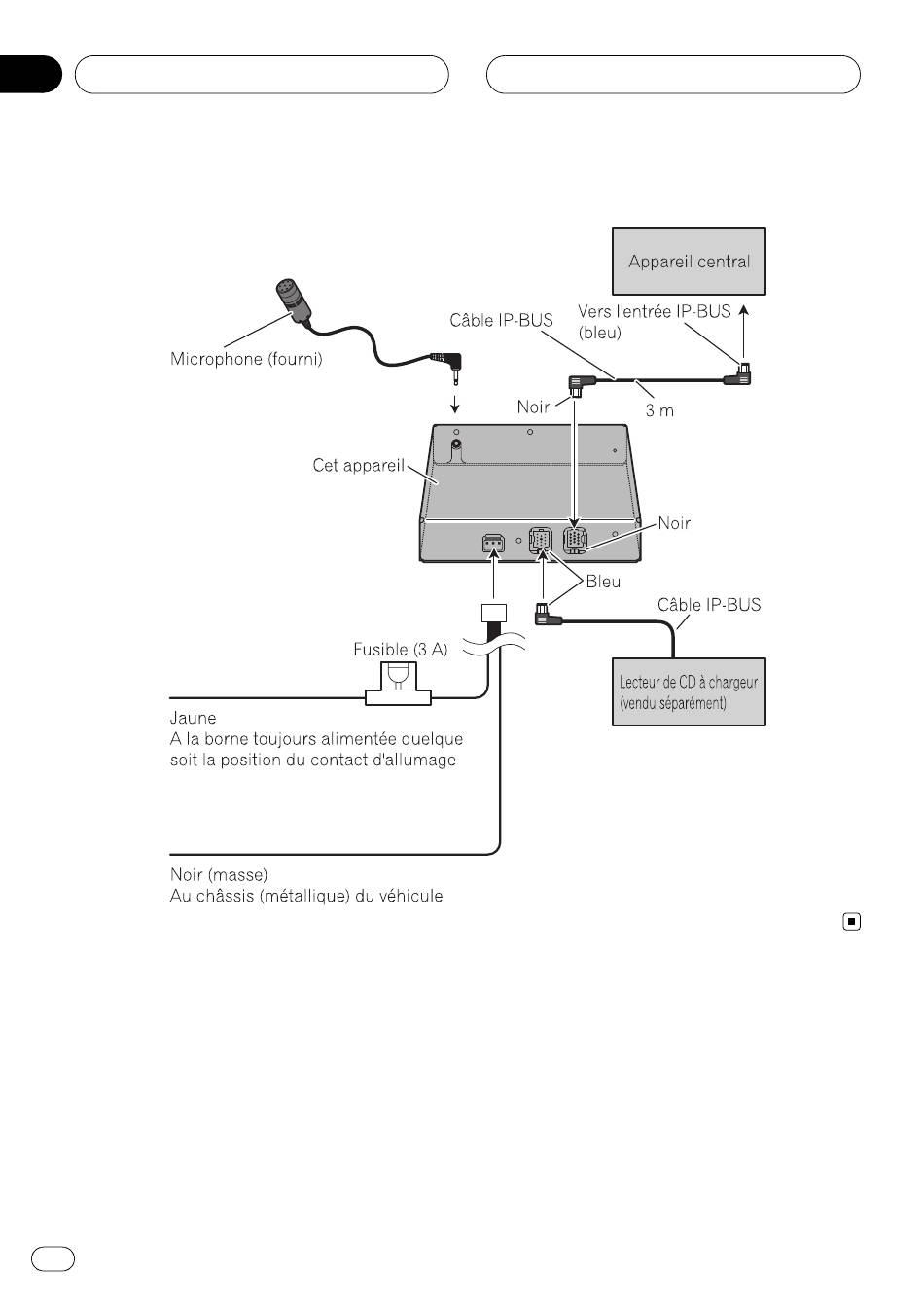 Appareil central

Câble IP-BUS

Vers l'entrée IP-BUS (bleu)

Microphone (fourni)

Noir

3 m

Cet appareil

Noir

Bleu

Câble IP-BUS

Fusible (3 A)

Lecteur de CD à chargeur (vendu séparément)

Jaune
A la borne toujours alimentée quelque soit la position du contact d'allumage

Noir (masse)
Au châssis (métallique) du véhicule